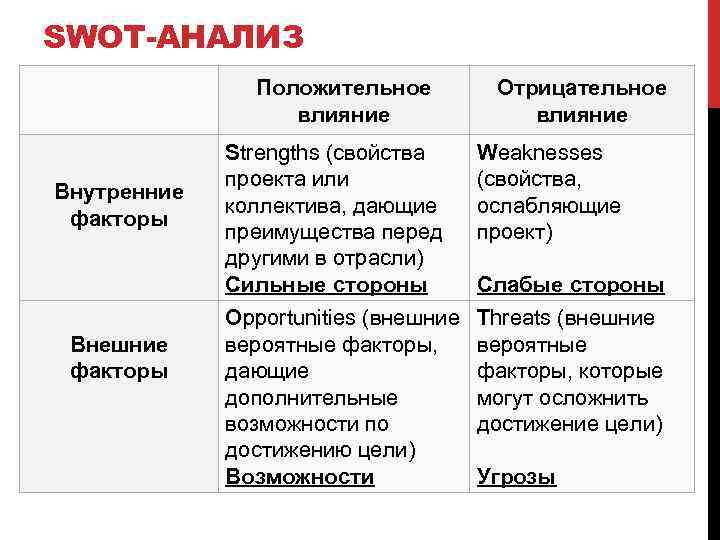 SWOT-АНАЛИЗ

| | Положительное влияние | Отрицательное влияние |
|---|---|---|
| Внутренние факторы | Strengths (свойства проекта или коллектива, дающие преимущества перед другими в отрасли) Сильные стороны | Weaknesses (свойства, ослабляющие проект) Слабые стороны |
| Внешние факторы | Opportunities (внешние вероятные факторы, дающие дополнительные возможности по достижению цели) Возможности | Threats (внешние вероятные факторы, которые могут осложнить достижение цели) Угрозы |